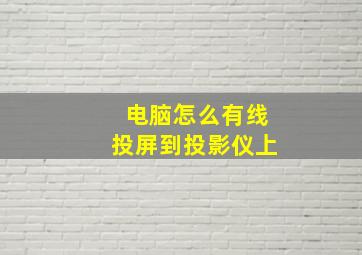 电脑怎么有线
投屏到投影仪上